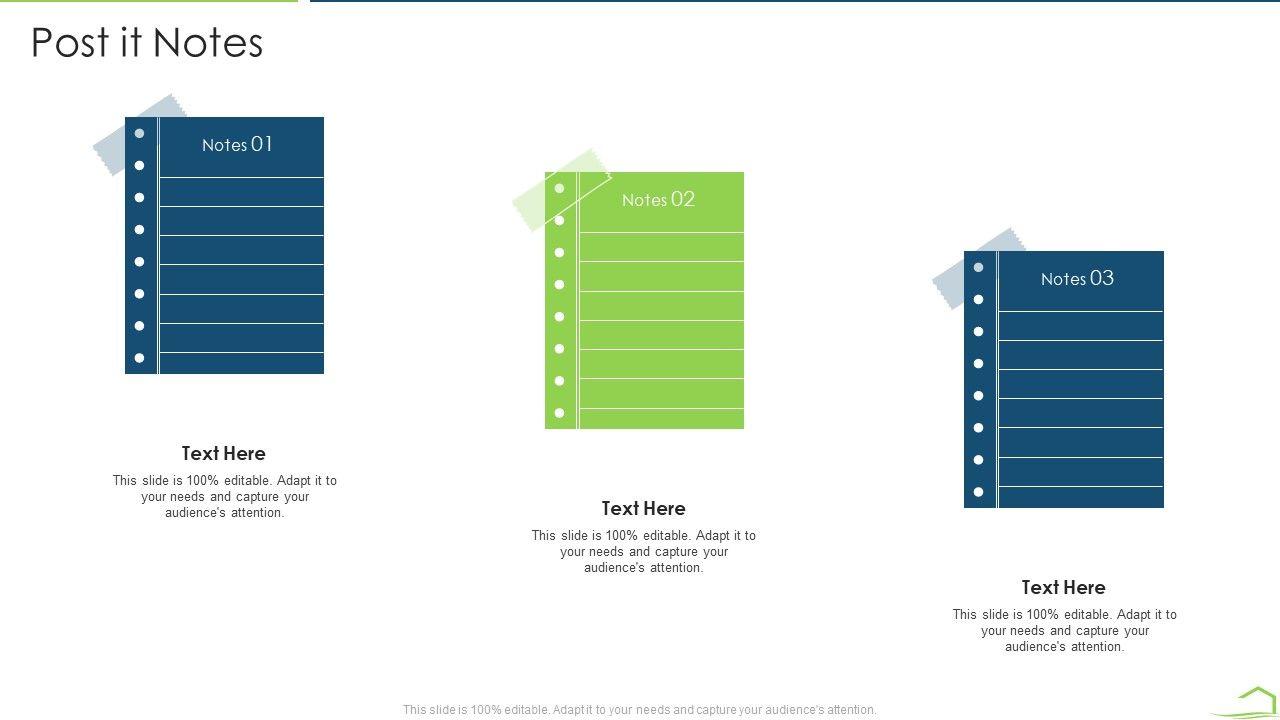 Post it Notes

Notes 01

Text Here

This slide is 100% editable. Adapt it to your needs and capture your audience's attention.

Notes 02

Text Here

This slide is 100% editable. Adapt it to your needs and capture your audience's attention.

Notes 03

Text Here

This slide is 100% editable. Adapt it to your needs and capture your audience's attention.

This slide is 100% editable. Adapt it to your needs and capture your audience's attention.